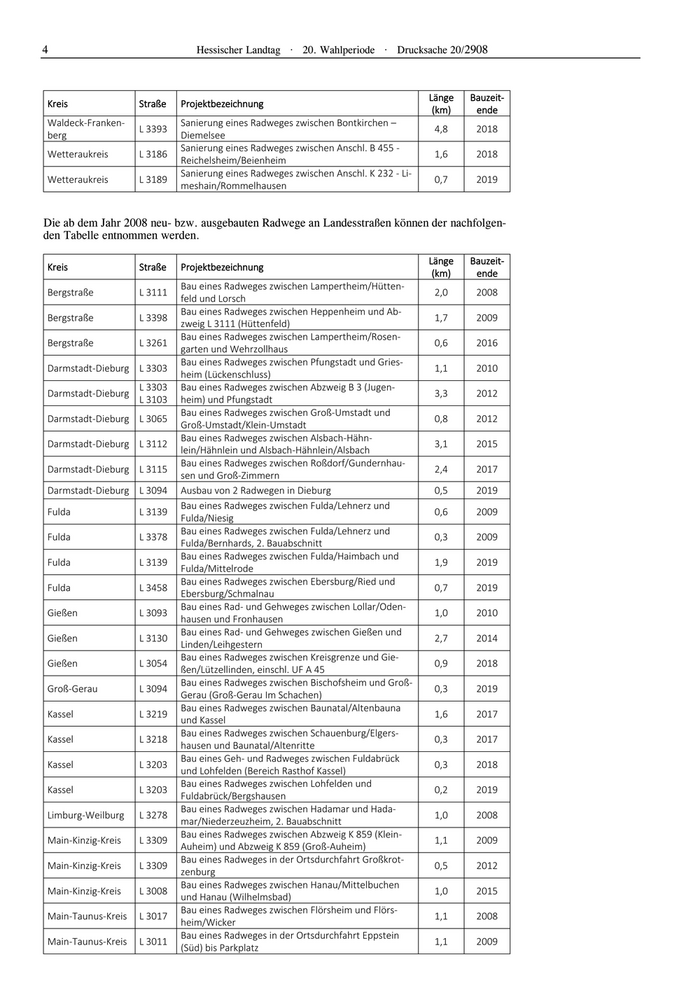 4 Hessischer Landtag · 20. Wahlperiode · Drucksache 20/2908

| Kreis | Straße | Projektbezeichnung | Länge (km) | Bauzeitende |
|---|---|---|---|---|
| Waldeck-Frankenberg | L 3393 | Sanierung eines Radweges zwischen Bontkirchen – Diemelsee | 4,8 | 2018 |
| Wetteraukreis | L 3186 | Sanierung eines Radweges zwischen Anschl. B 455 - Reichelsheim/Beienheim | 1,6 | 2018 |
| Wetteraukreis | L 3189 | Sanierung eines Radweges zwischen Anschl. K 232 - Limeshain/Rommelhausen | 0,7 | 2019 |

Die ab dem Jahr 2008 neu- bzw. ausgebauten Radwege an Landesstraßen können der nachfolgenden Tabelle entnommen werden.

| Kreis | Straße | Projektbezeichnung | Länge (km) | Bauzeitende |
|---|---|---|---|---|
| Bergstraße | L 3111 | Bau eines Radweges zwischen Lampertheim/Hüttenfeld und Lorsch | 2,0 | 2008 |
| Bergstraße | L 3398 | Bau eines Radweges zwischen Heppenheim und Abzweig L 3111 (Hüttenfeld) | 1,7 | 2009 |
| Bergstraße | L 3261 | Bau eines Radweges zwischen Lampertheim/Rosengarten und Wehrzollhaus | 0,6 | 2016 |
| Darmstadt-Dieburg | L 3303 | Bau eines Radweges zwischen Pfungstadt und Griesheim (Lückenschluss) | 1,1 | 2010 |
| Darmstadt-Dieburg | L 3303 L 3103 | Bau eines Radweges zwischen Abzweig B 3 (Jugenheim) und Pfungstadt | 3,3 | 2012 |
| Darmstadt-Dieburg | L 3065 | Bau eines Radweges zwischen Groß-Umstadt und Groß-Umstadt/Klein-Umstadt | 0,8 | 2012 |
| Darmstadt-Dieburg | L 3112 | Bau eines Radweges zwischen Alsbach-Hähnlein/Hähnlein und Alsbach-Hähnlein/Alsbach | 3,1 | 2015 |
| Darmstadt-Dieburg | L 3115 | Bau eines Radweges zwischen Roßdorf/Gundernhausen und Groß-Zimmern | 2,4 | 2017 |
| Darmstadt-Dieburg | L 3094 | Ausbau von 2 Radwegen in Dieburg | 0,5 | 2019 |
| Fulda | L 3139 | Bau eines Radweges zwischen Fulda/Lehnerz und Fulda/Niesig | 0,6 | 2009 |
| Fulda | L 3378 | Bau eines Radweges zwischen Fulda/Lehnerz und Fulda/Bernhards, 2. Bauabschnitt | 0,3 | 2009 |
| Fulda | L 3139 | Bau eines Radweges zwischen Fulda/Haimbach und Fulda/Mittelrode | 1,9 | 2019 |
| Fulda | L 3458 | Bau eines Radweges zwischen Ebersburg/Ried und Ebersburg/Schmalnau | 0,7 | 2019 |
| Gießen | L 3093 | Bau eines Rad- und Gehweges zwischen Lollar/Odenhausen und Fronhausen | 1,0 | 2010 |
| Gießen | L 3130 | Bau eines Rad- und Gehweges zwischen Gießen und Linden/Leihgestern | 2,7 | 2014 |
| Gießen | L 3054 | Bau eines Radweges zwischen Kreisgrenze und Gießen/Lützellinden, einschl. UF A 45 | 0,9 | 2018 |
| Groß-Gerau | L 3094 | Bau eines Radweges zwischen Bischofsheim und Groß-Gerau (Groß-Gerau Im Schachen) | 0,3 | 2019 |
| Kassel | L 3219 | Bau eines Radweges zwischen Baunatal/Altenbauna und Kassel | 1,6 | 2017 |
| Kassel | L 3218 | Bau eines Radweges zwischen Schauenburg/Elgershausen und Baunatal/Altenritte | 0,3 | 2017 |
| Kassel | L 3203 | Bau eines Geh- und Radweges zwischen Fuldabrück und Lohfelden (Bereich Rasthof Kassel) | 0,3 | 2018 |
| Kassel | L 3203 | Bau eines Radweges zwischen Lohfelden und Fuldabrück/Bergshausen | 0,2 | 2019 |
| Limburg-Weilburg | L 3278 | Bau eines Radweges zwischen Hadamar und Hadamar/Niederzeuzheim, 2. Bauabschnitt | 1,0 | 2008 |
| Main-Kinzig-Kreis | L 3309 | Bau eines Radweges zwischen Abzweig K 859 (Klein-Auheim) und Abzweig K 859 (Groß-Auheim) | 1,1 | 2009 |
| Main-Kinzig-Kreis | L 3309 | Bau eines Radweges in der Ortsdurchfahrt Großkrotzenburg | 0,5 | 2012 |
| Main-Kinzig-Kreis | L 3008 | Bau eines Radweges zwischen Hanau/Mittelbuchen und Hanau (Wilhelmsbad) | 1,0 | 2015 |
| Main-Taunus-Kreis | L 3017 | Bau eines Radweges zwischen Flörsheim und Flörsheim/Wicker | 1,1 | 2008 |
| Main-Taunus-Kreis | L 3011 | Bau eines Radweges in der Ortsdurchfahrt Eppstein (Süd) bis Parkplatz | 1,1 | 2009 |